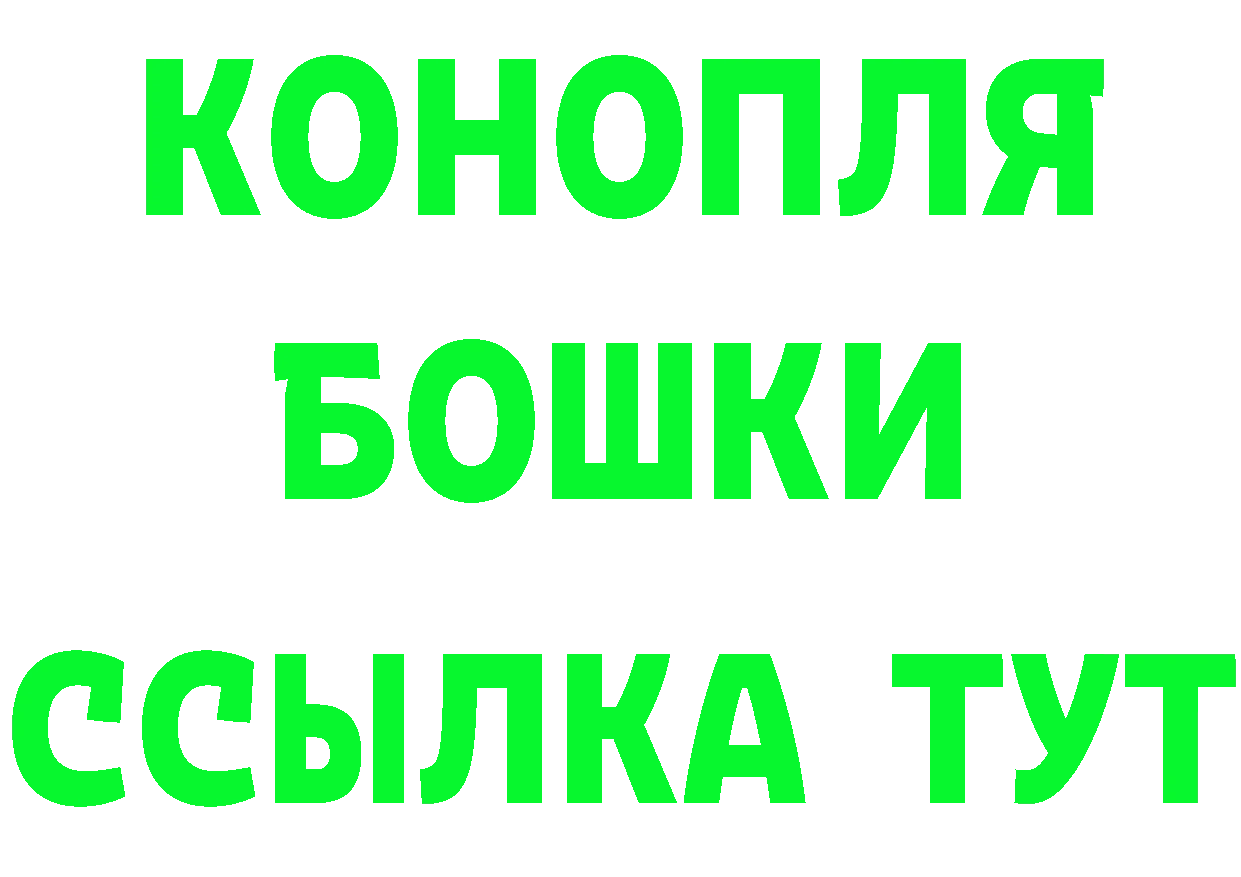 КОНОПЛЯ
БОШКИ
ССЫЛКА ТУТ